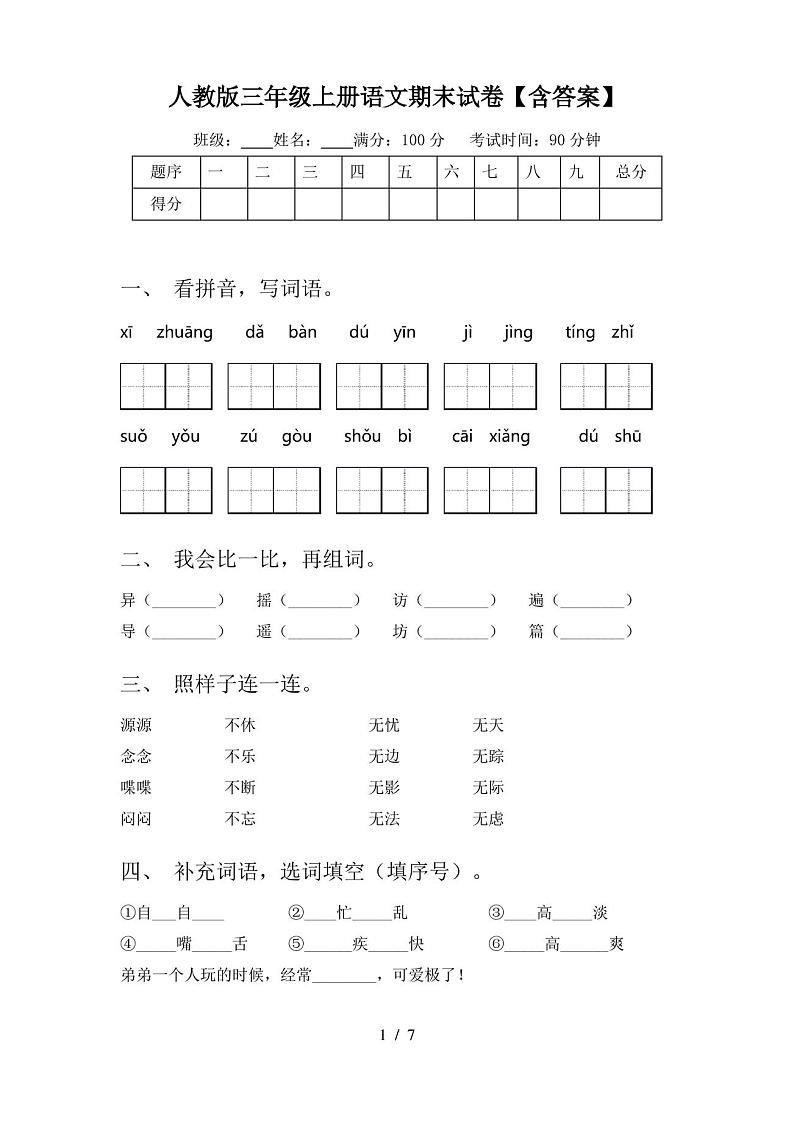 人教版三年级上册语文期末试卷【含答案】

班级：____姓名：____满分：100 分　考试时间：90 分钟

| 题序 | 一 | 二 | 三 | 四 | 五 | 六 | 七 | 八 | 九 | 总分 |
|---|---|---|---|---|---|---|---|---|---|---|
| 得分 | | | | | | | | | | |

一、 看拼音，写词语。

xī zhuāng　dǎ bàn　dú yīn　jì jìng　tíng zhǐ

suǒ yǒu　zú gòu　shǒu bì　cāi xiǎng　dú shū

二、 我会比一比，再组词。

异（________）　摇（________）　访（________）　遍（________）
导（________）　遥（________）　坊（________）　篇（________）

三、 照样子连一连。

源源　不休　无忧　无天
念念　不乐　无边　无踪
喋喋　不断　无影　无际
闷闷　不忘　无法　无虑

四、 补充词语，选词填空（填序号）。

①自___自____　②____忙_____乱　③____高_____淡
④_____嘴_____舌　⑤______疾_____快　⑥_____高______爽
弟弟一个人玩的时候，经常________，可爱极了！

1 / 7